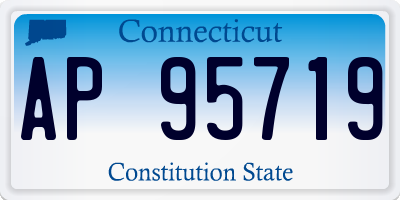 Connecticut

AP 95719

Constitution State